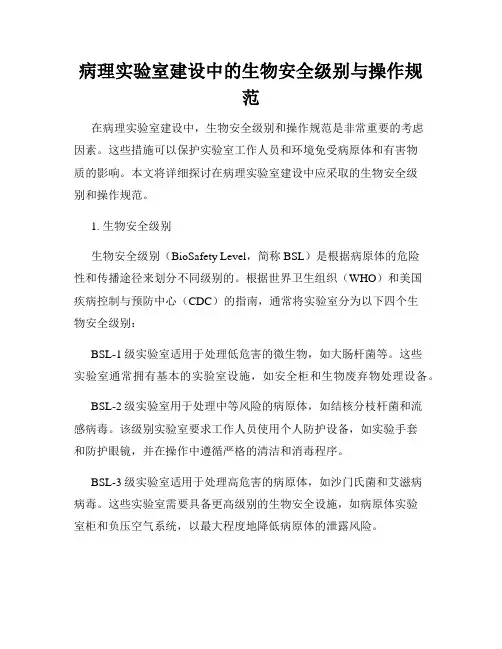 病理实验室建设中的生物安全级别与操作规范

在病理实验室建设中，生物安全级别和操作规范是非常重要的考虑因素。这些措施可以保护实验室工作人员和环境免受病原体和有害物质的影响。本文将详细探讨在病理实验室建设中应采取的生物安全级别和操作规范。

1. 生物安全级别

生物安全级别（BioSafety Level，简称 BSL）是根据病原体的危险性和传播途径来划分不同级别的。根据世界卫生组织（WHO）和美国疾病控制与预防中心（CDC）的指南，通常将实验室分为以下四个生物安全级别：

BSL-1 级实验室适用于处理低危害的微生物，如大肠杆菌等。这些实验室通常拥有基本的实验室设施，如安全柜和生物废弃物处理设备。

BSL-2 级实验室用于处理中等风险的病原体，如结核分枝杆菌和流感病毒。该级别实验室要求工作人员使用个人防护设备，如实验手套和防护眼镜，并在操作中遵循严格的清洁和消毒程序。

BSL-3 级实验室适用于处理高危害的病原体，如沙门氏菌和艾滋病病毒。这些实验室需要具备更高级别的生物安全设施，如病原体实验室柜和负压空气系统，以最大程度地降低病原体的泄露风险。